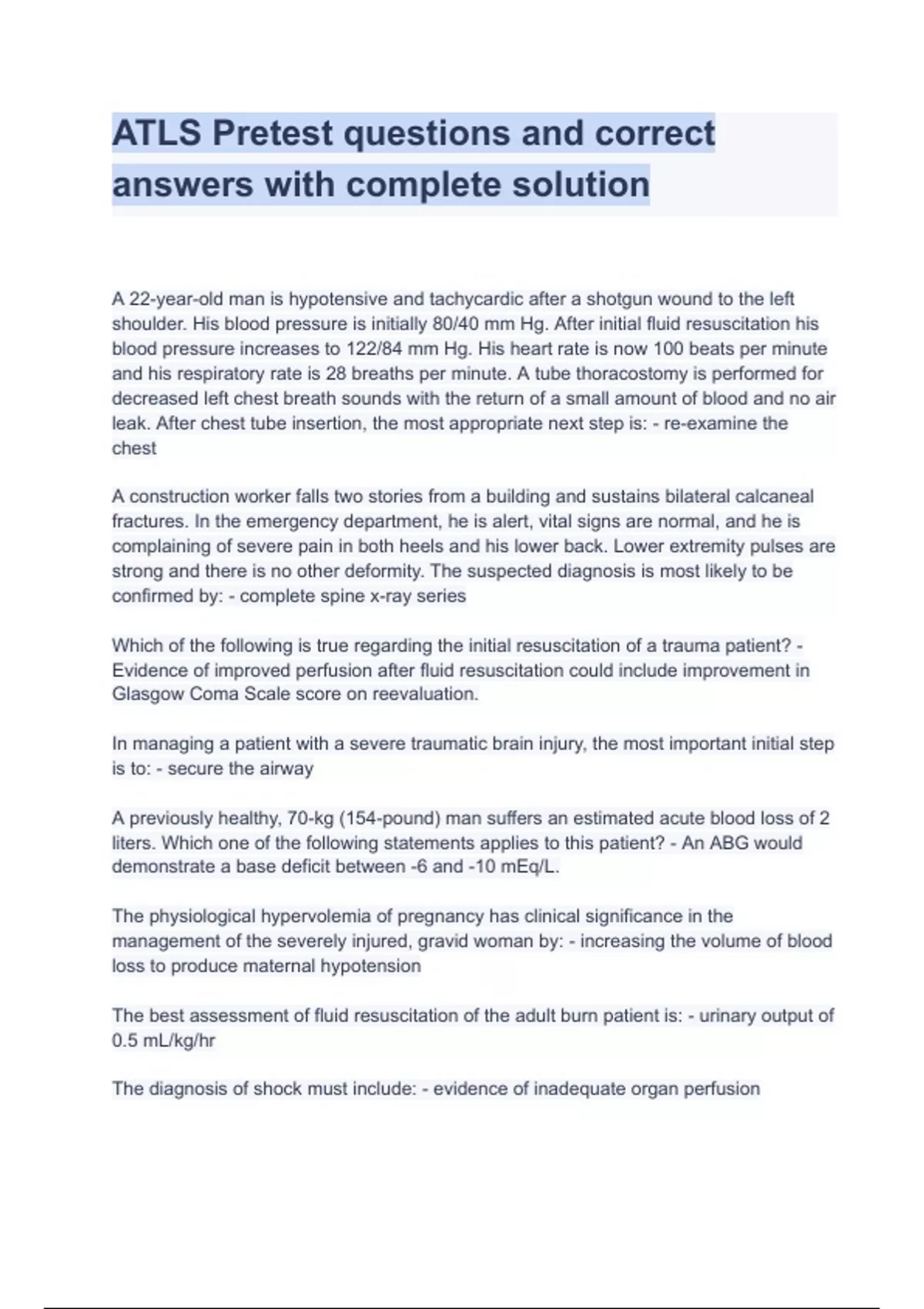 ATLS Pretest questions and correct answers with complete solution

A 22-year-old man is hypotensive and tachycardic after a shotgun wound to the left shoulder. His blood pressure is initially 80/40 mm Hg. After initial fluid resuscitation his blood pressure increases to 122/84 mm Hg. His heart rate is now 100 beats per minute and his respiratory rate is 28 breaths per minute. A tube thoracostomy is performed for decreased left chest breath sounds with the return of a small amount of blood and no air leak. After chest tube insertion, the most appropriate next step is: - re-examine the chest

A construction worker falls two stories from a building and sustains bilateral calcaneal fractures. In the emergency department, he is alert, vital signs are normal, and he is complaining of severe pain in both heels and his lower back. Lower extremity pulses are strong and there is no other deformity. The suspected diagnosis is most likely to be confirmed by: - complete spine x-ray series

Which of the following is true regarding the initial resuscitation of a trauma patient? - Evidence of improved perfusion after fluid resuscitation could include improvement in Glasgow Coma Scale score on reevaluation.

In managing a patient with a severe traumatic brain injury, the most important initial step is to: - secure the airway

A previously healthy, 70-kg (154-pound) man suffers an estimated acute blood loss of 2 liters. Which one of the following statements applies to this patient? - An ABG would demonstrate a base deficit between -6 and -10 mEq/L.

The physiological hypervolemia of pregnancy has clinical significance in the management of the severely injured, gravid woman by: - increasing the volume of blood loss to produce maternal hypotension

The best assessment of fluid resuscitation of the adult burn patient is: - urinary output of 0.5 mL/kg/hr

The diagnosis of shock must include: - evidence of inadequate organ perfusion